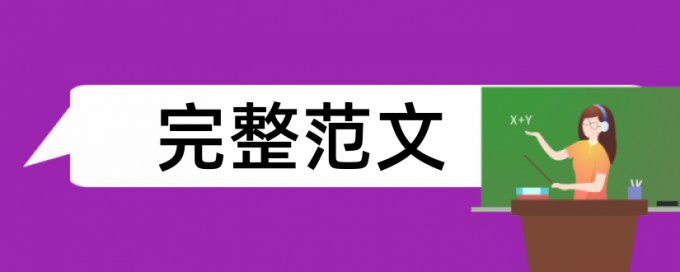 完整范文

X+Y